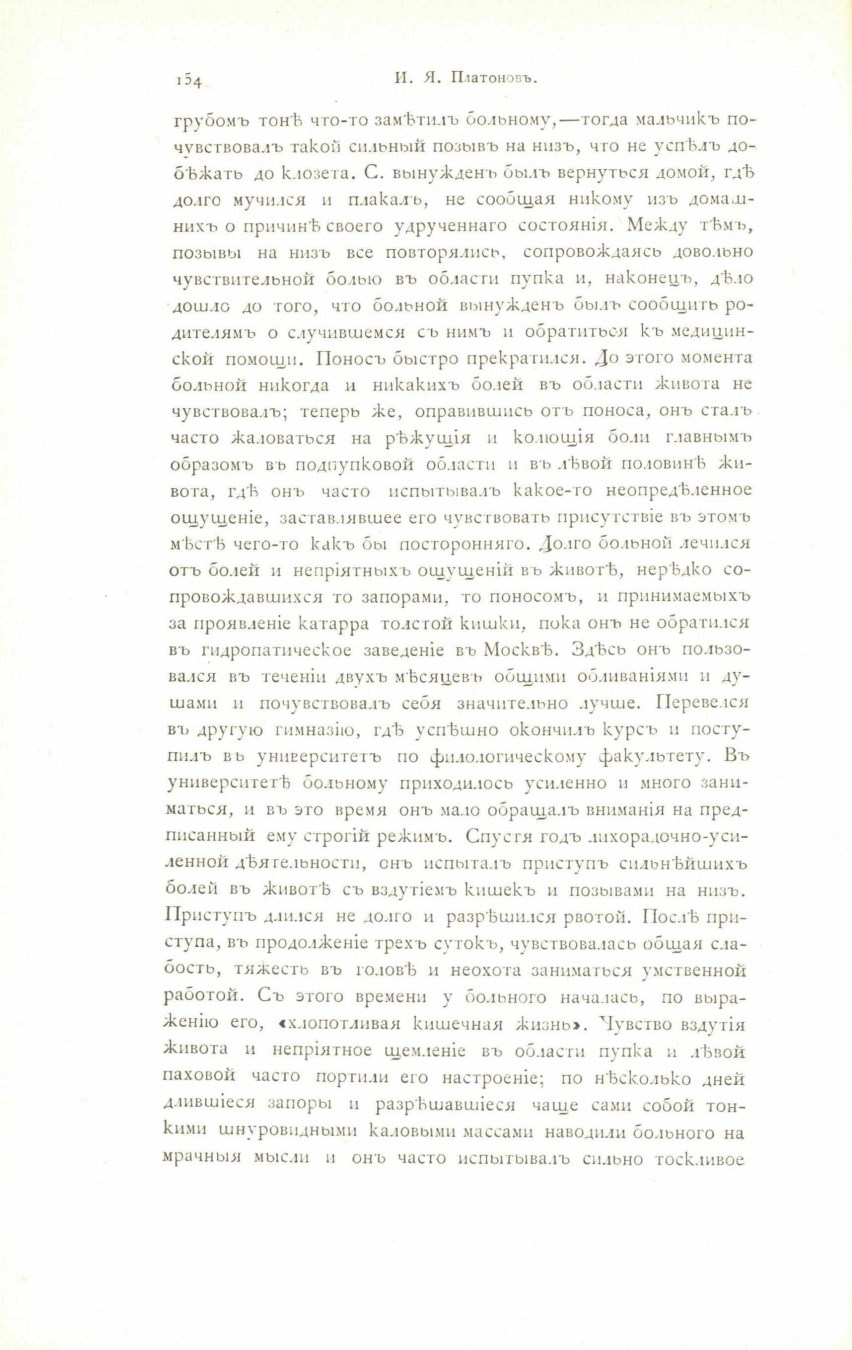 154 И. Я. Платоновъ.

грубомъ тонѣ что-то замѣтилъ больному,—тогда мальчикъ почувствовалъ такой сильный позывъ на низъ, что не успѣлъ добѣжать до клозета. С. вынужденъ былъ вернуться домой, гдѣ долго мучился и плакалъ, не сообщая никому изъ домашнихъ о причинѣ своего удрученнаго состоянія. Между тѣмъ, позывы на низъ все повторялись, сопровождаясь довольно чувствительной болью въ области пупка и, наконецъ, дѣло дошло до того, что больной вынужденъ былъ сообщить родителямъ о случившемся съ нимъ и обратиться къ медицинской помощи. Поносъ быстро прекратился. До этого момента больной никогда и никакихъ болей въ области живота не чувствовалъ; теперь же, оправившись отъ поноса, онъ сталъ часто жаловаться на рѣжущія и колющія боли главнымъ образомъ въ подпупковой области и въ лѣвой половинѣ живота, гдѣ онъ часто испытывалъ какое-то неопредѣленное ощущеніе, заставлявшее его чувствовать присутствіе въ этомъ мѣстѣ чего-то какъ бы посторонняго. Долго больной лечился отъ болей и непріятныхъ ощущеній въ животѣ, нерѣдко сопровождавшихся то запорами, то поносомъ, и принимаемыхъ за проявленіе катарра толстой кишки, пока онъ не обратился въ гидропатическое заведеніе въ Москвѣ. Здѣсь онъ пользовался въ теченіи двухъ мѣсяцевъ общими обливаніями и душами и почувствовалъ себя значительно лучше. Перевелся въ другую гимназію, гдѣ успѣшно окончилъ курсъ и поступилъ въ университетъ по филологическому факультету. Въ университетѣ больному приходилось усиленно и много заниматься, и въ это время онъ мало обращалъ вниманія на предписанный ему строгій режимъ. Спустя годъ лихорадочно-усиленной дѣятельности, онъ испыталъ приступъ сильнѣйшихъ болей въ животѣ съ вздутіемъ кишекъ и позывами на низъ. Приступъ длился не долго и разрѣшился рвотой. Послѣ приступа, въ продолженіе трехъ сутокъ, чувствовалась общая слабость, тяжесть въ головѣ и неохота заниматься умственной работой. Съ этого времени у больного началась, по выраженію его, «хлопотливая кишечная жизнь». Чувство вздутія живота и непріятное щемленіе въ области пупка и лѣвой паховой часто портили его настроеніе; по нѣсколько дней длившіеся запоры и разрѣшавшіеся чаще сами собой тонкими шнуровидными каловыми массами наводили больного на мрачныя мысли и онъ часто испытывалъ сильно тоскливое